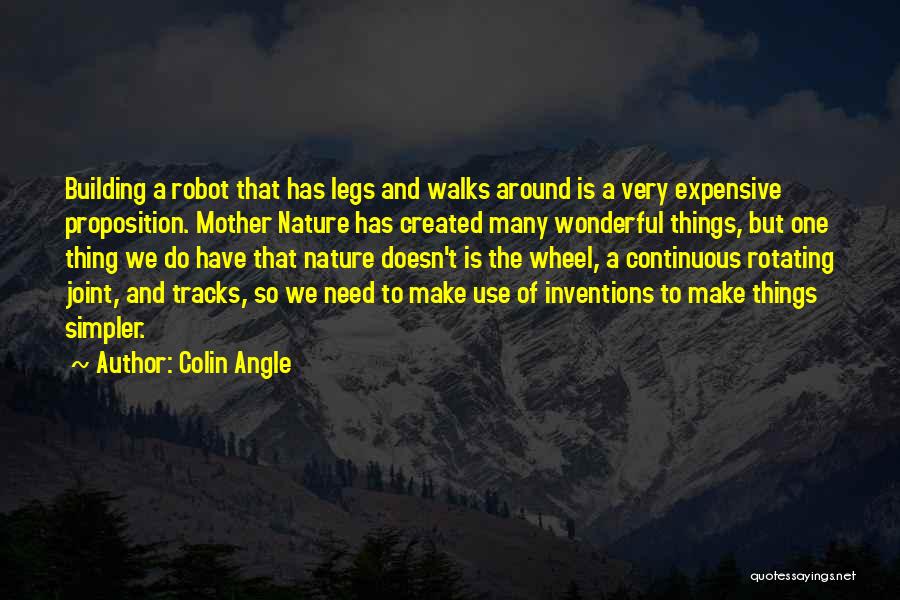 Building a robot that has legs and walks around is a very expensive proposition. Mother Nature has created many wonderful things, but one thing we do have that nature doesn't is the wheel, a continuous rotating joint, and tracks, so we need to make use of inventions to make things simpler.

~ Author: Colin Angle

quotessayings.net